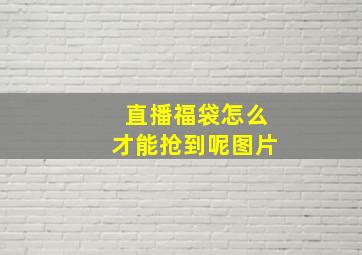 直播福袋怎么
才能抢到呢图片